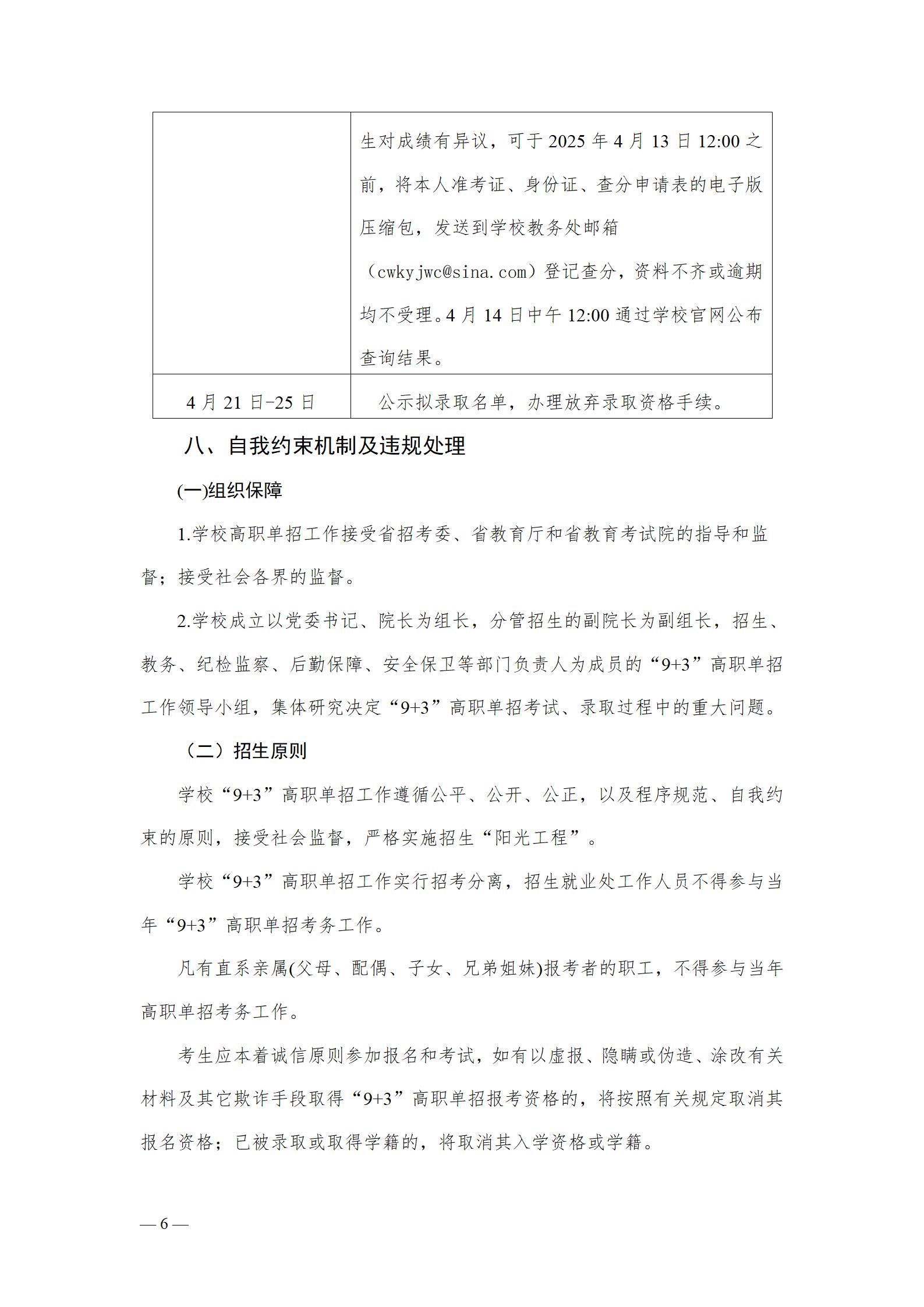 |  |  |
|---|---|
|  | 生对成绩有异议，可于 2025 年 4 月 13 日 12:00 之前，将本人准考证、身份证、查分申请表的电子版压缩包，发送到学校教务处邮箱（cwkyjwc@sina.com）登记查分，资料不齐或逾期均不受理。4 月 14 日中午 12:00 通过学校官网公布查询结果。 |
| 4 月 21 日-25 日 | 公示拟录取名单，办理放弃录取资格手续。 |

八、自我约束机制及违规处理

(一)组织保障

1.学校高职单招工作接受省招考委、省教育厅和省教育考试院的指导和监督；接受社会各界的监督。

2.学校成立以党委书记、院长为组长，分管招生的副院长为副组长，招生、教务、纪检监察、后勤保障、安全保卫等部门负责人为成员的“9+3”高职单招工作领导小组，集体研究决定“9+3”高职单招考试、录取过程中的重大问题。

（二）招生原则

学校“9+3”高职单招工作遵循公平、公开、公正，以及程序规范、自我约束的原则，接受社会监督，严格实施招生“阳光工程”。

学校“9+3”高职单招工作实行招考分离，招生就业处工作人员不得参与当年“9+3”高职单招考务工作。

凡有直系亲属(父母、配偶、子女、兄弟姐妹)报考者的职工，不得参与当年高职单招考务工作。

考生应本着诚信原则参加报名和考试，如有以虚报、隐瞒或伪造、涂改有关材料及其它欺诈手段取得“9+3”高职单招报考资格的，将按照有关规定取消其报名资格；已被录取或取得学籍的，将取消其入学资格或学籍。

— 6 —